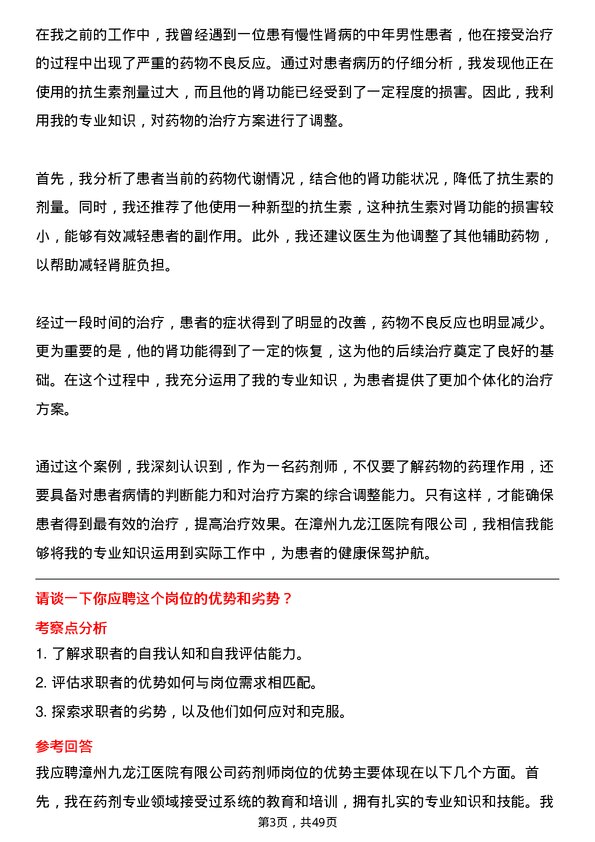 在我之前的工作中，我曾经遇到一位患有慢性肾病的中年男性患者，他在接受治疗的过程中出现了严重的药物不良反应。通过对患者病历的仔细分析，我发现他正在使用的抗生素剂量过大，而且他的肾功能已经受到了一定程度的损害。因此，我利用我的专业知识，对药物的治疗方案进行了调整。

首先，我分析了患者当前的药物代谢情况，结合他的肾功能状况，降低了抗生素的剂量。同时，我还推荐了他使用一种新型的抗生素，这种抗生素对肾功能的损害较小，能够有效减轻患者的副作用。此外，我还建议医生为他调整了其他辅助药物，以帮助减轻肾脏负担。

经过一段时间的治疗，患者的症状得到了明显的改善，药物不良反应也明显减少。更为重要的是，他的肾功能得到了一定的恢复，这为他的后续治疗奠定了良好的基础。在这个过程中，我充分运用了我的专业知识，为患者提供了更加个体化的治疗方案。

通过这个案例，我深刻认识到，作为一名药剂师，不仅要了解药物的药理作用，还要具备对患者病情的判断能力和对治疗方案的综合调整能力。只有这样，才能确保患者得到最有效的治疗，提高治疗效果。在漳州九龙江医院有限公司，我相信我能够将我的专业知识运用到实际工作中，为患者的健康保驾护航。

请谈一下你应聘这个岗位的优势和劣势？

考察点分析

1. 了解求职者的自我认知和自我评估能力。

2. 评估求职者的优势如何与岗位需求相匹配。

3. 探索求职者的劣势，以及他们如何应对和克服。

参考回答

我应聘漳州九龙江医院有限公司药剂师岗位的优势主要体现在以下几个方面。首先，我在药剂专业领域接受过系统的教育和培训，拥有扎实的专业知识和技能。我

第3页，共49页